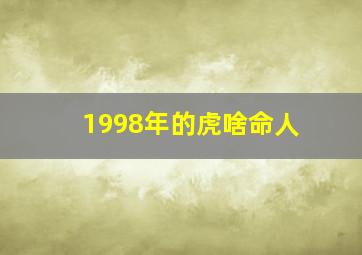 1998年的虎啥命人